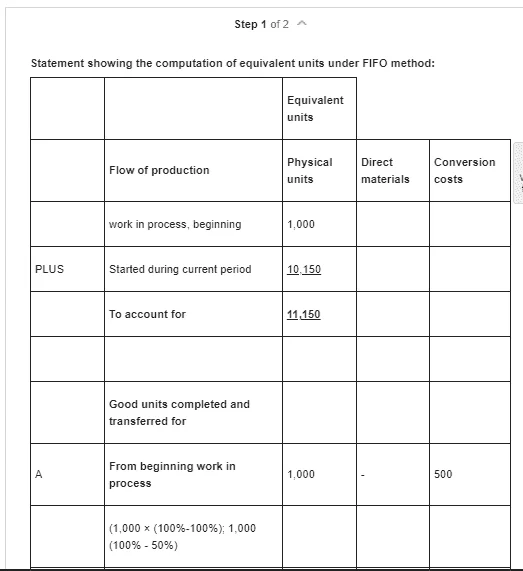 Step 1 of 2

Statement showing the computation of equivalent units under FIFO method:

| | | Equivalent units | | |
|---|---|---|---|---|
| | Flow of production | Physical units | Direct materials | Conversion costs |
| | work in process, beginning | 1,000 | | |
| PLUS | Started during current period | 10,150 | | |
| | To account for | 11,150 | | |
| | | | | |
| | Good units completed and transferred for | | | |
| A | From beginning work in process | 1,000 | - | 500 |
| | (1,000 × (100%-100%); 1,000 (100% - 50%) | | | |